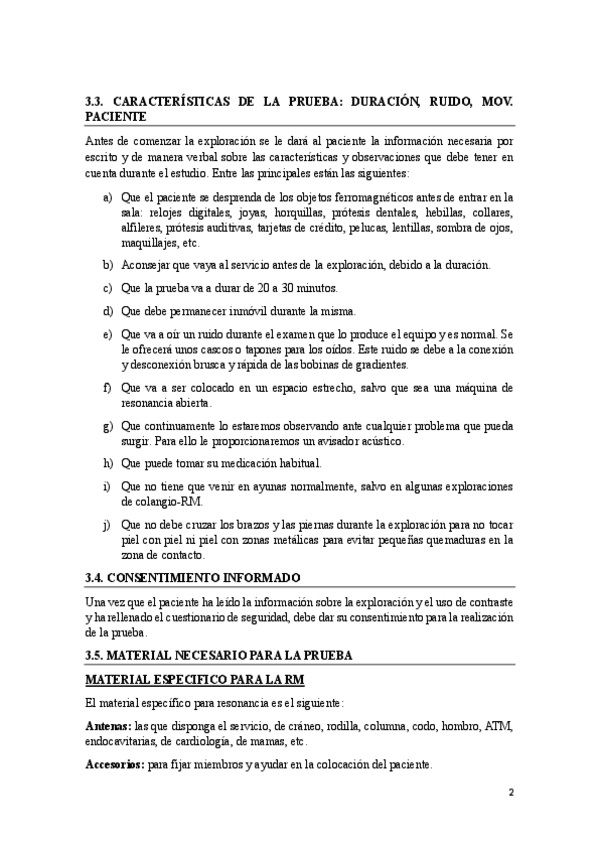 3.3. CARACTERÍSTICAS DE LA PRUEBA: DURACIÓN, RUIDO, MOV. PACIENTE

Antes de comenzar la exploración se le dará al paciente la información necesaria por escrito y de manera verbal sobre las características y observaciones que debe tener en cuenta durante el estudio. Entre las principales están las siguientes:

a) Que el paciente se desprenda de los objetos ferromagnéticos antes de entrar en la sala: relojes digitales, joyas, horquillas, prótesis dentales, hebillas, collares, alfileres, prótesis auditivas, tarjetas de crédito, pelucas, lentillas, sombra de ojos, maquillajes, etc.

b) Aconsejar que vaya al servicio antes de la exploración, debido a la duración.

c) Que la prueba va a durar de 20 a 30 minutos.

d) Que debe permanecer inmóvil durante la misma.

e) Que va a oír un ruido durante el examen que lo produce el equipo y es normal. Se le ofrecerá unos cascos o tapones para los oídos. Este ruido se debe a la conexión y desconexión brusca y rápida de las bobinas de gradientes.

f) Que va a ser colocado en un espacio estrecho, salvo que sea una máquina de resonancia abierta.

g) Que continuamente lo estaremos observando ante cualquier problema que pueda surgir. Para ello le proporcionaremos un avisador acústico.

h) Que puede tomar su medicación habitual.

i) Que no tiene que venir en ayunas normalmente, salvo en algunas exploraciones de colangio-RM.

j) Que no debe cruzar los brazos y las piernas durante la exploración para no tocar piel con piel ni piel con zonas metálicas para evitar pequeñas quemaduras en la zona de contacto.

3.4. CONSENTIMIENTO INFORMADO

Una vez que el paciente ha leído la información sobre la exploración y el uso de contraste y ha rellenado el cuestionario de seguridad, debe dar su consentimiento para la realización de la prueba.

3.5. MATERIAL NECESARIO PARA LA PRUEBA

MATERIAL ESPECIFICO PARA LA RM

El material específico para resonancia es el siguiente:

Antenas: las que disponga el servicio, de cráneo, rodilla, columna, codo, hombro, ATM, endocavitarias, de cardiología, de mamas, etc.

Accesorios: para fijar miembros y ayudar en la colocación del paciente.

2